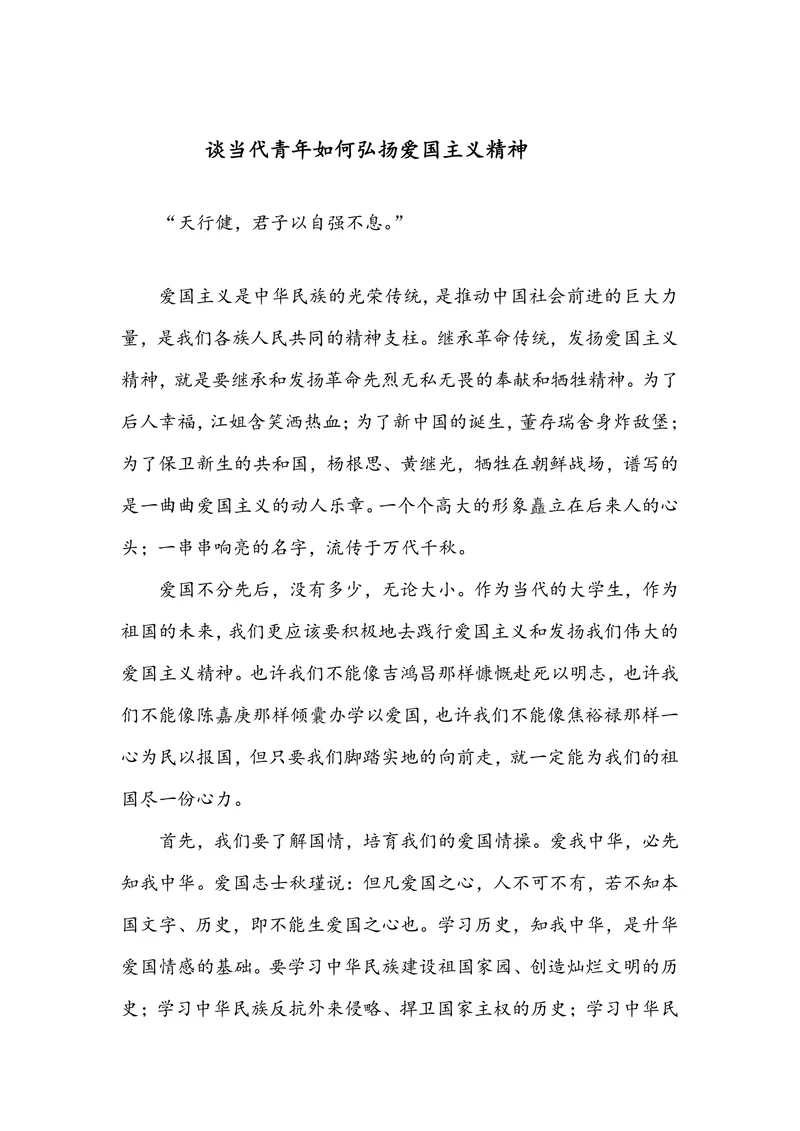 谈当代青年如何弘扬爱国主义精神

“天行健，君子以自强不息。”

爱国主义是中华民族的光荣传统，是推动中国社会前进的巨大力量，是我们各族人民共同的精神支柱。继承革命传统，发扬爱国主义精神，就是要继承和发扬革命先烈无私无畏的奉献和牺牲精神。为了后人幸福，江姐含笑洒热血；为了新中国的诞生，董存瑞舍身炸敌堡；为了保卫新生的共和国，杨根思、黄继光，牺牲在朝鲜战场，谱写的是一曲曲爱国主义的动人乐章。一个个高大的形象矗立在后来人的心头；一串串响亮的名字，流传于万代千秋。

爱国不分先后，没有多少，无论大小。作为当代的大学生，作为祖国的未来，我们更应该要积极地去践行爱国主义和发扬我们伟大的爱国主义精神。也许我们不能像吉鸿昌那样慷慨赴死以明志，也许我们不能像陈嘉庚那样倾囊办学以爱国，也许我们不能像焦裕禄那样一心为民以报国，但只要我们脚踏实地的向前走，就一定能为我们的祖国尽一份心力。

首先，我们要了解国情，培育我们的爱国情操。爱我中华，必先知我中华。爱国志士秋瑾说：但凡爱国之心，人不可不有，若不知本国文字、历史，即不能生爱国之心也。学习历史，知我中华，是升华爱国情感的基础。要学习中华民族建设祖国家园、创造灿烂文明的历史；学习中华民族反抗外来侵略、捍卫国家主权的历史；学习中华民